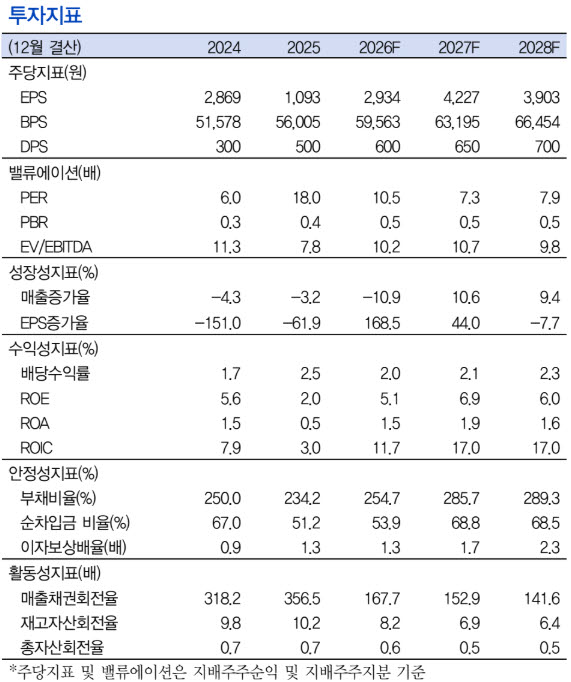 투자지표

| (12월 결산) | 2024 | 2025 | 2026F | 2027F | 2028F |
|---|---|---|---|---|---|
| 주당지표(원) | | | | | |
| EPS | 2,869 | 1,093 | 2,934 | 4,227 | 3,903 |
| BPS | 51,578 | 56,005 | 59,563 | 63,195 | 66,454 |
| DPS | 300 | 500 | 600 | 650 | 700 |
| 밸류에이션(배) | | | | | |
| PER | 6.0 | 18.0 | 10.5 | 7.3 | 7.9 |
| PBR | 0.3 | 0.4 | 0.5 | 0.5 | 0.5 |
| EV/EBITDA | 11.3 | 7.8 | 10.2 | 10.7 | 9.8 |
| 성장성지표(%) | | | | | |
| 매출증가율 | -4.3 | -3.2 | -10.9 | 10.6 | 9.4 |
| EPS증가율 | -151.0 | -61.9 | 168.5 | 44.0 | -7.7 |
| 수익성지표(%) | | | | | |
| 배당수익률 | 1.7 | 2.5 | 2.0 | 2.1 | 2.3 |
| ROE | 5.6 | 2.0 | 5.1 | 6.9 | 6.0 |
| ROA | 1.5 | 0.5 | 1.5 | 1.9 | 1.6 |
| ROIC | 7.9 | 3.0 | 11.7 | 17.0 | 17.0 |
| 안정성지표(%) | | | | | |
| 부채비율(%) | 250.0 | 234.2 | 254.7 | 285.7 | 289.3 |
| 순차입금 비율(%) | 67.0 | 51.2 | 53.9 | 68.8 | 68.5 |
| 이자보상배율(배) | 0.9 | 1.3 | 1.3 | 1.7 | 2.3 |
| 활동성지표(배) | | | | | |
| 매출채권회전율 | 318.2 | 356.5 | 167.7 | 152.9 | 141.6 |
| 재고자산회전율 | 9.8 | 10.2 | 8.2 | 6.9 | 6.4 |
| 총자산회전율 | 0.7 | 0.7 | 0.6 | 0.5 | 0.5 |

*주당지표 및 밸류에이션은 지배주주순익 및 지배주주지분 기준